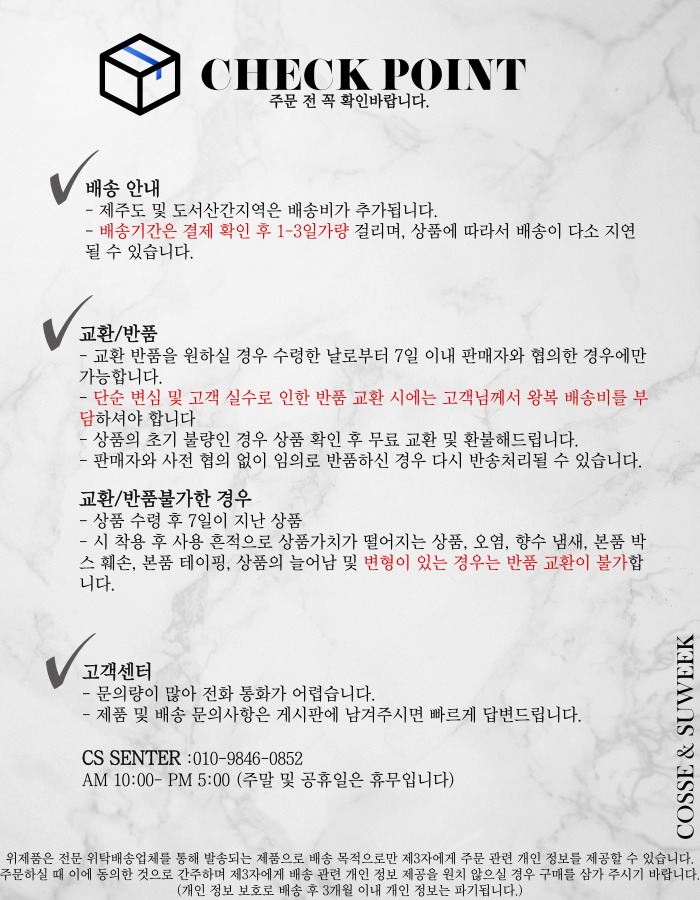 CHECK POINT
주문 전 꼭 확인바랍니다.

배송 안내
- 제주도 및 도서산간지역은 배송비가 추가됩니다.
- 배송기간은 결제 확인 후 1-3일가량 걸리며, 상품에 따라서 배송이 다소 지연될 수 있습니다.

교환/반품
- 교환 반품을 원하실 경우 수령한 날로부터 7일 이내 판매자와 협의한 경우에만 가능합니다.
- 단순 변심 및 고객 실수로 인한 반품 교환 시에는 고객님께서 왕복 배송비를 부담하셔야 합니다
- 상품의 초기 불량인 경우 상품 확인 후 무료 교환 및 환불해드립니다.
- 판매자와 사전 협의 없이 임의로 반품하신 경우 다시 반송처리될 수 있습니다.

교환/반품불가한 경우
- 상품 수령 후 7일이 지난 상품
- 시 착용 후 사용 흔적으로 상품가치가 떨어지는 상품, 오염, 향수 냄새, 본품 박스 훼손, 본품 테이핑, 상품의 늘어남 및 변형이 있는 경우는 반품 교환이 불가합니다.

고객센터
- 문의량이 많아 전화 통화가 어렵습니다.
- 제품 및 배송 문의사항은 게시판에 남겨주시면 빠르게 답변드립니다.

CS SENTER :010-9846-0852
AM 10:00- PM 5:00 (주말 및 공휴일은 휴무입니다)

COSSE & SUWEEK

위제품은 전문 위탁배송업체를 통해 발송되는 제품으로 배송 목적으로만 제3자에게 주문 관련 개인 정보를 제공할 수 있습니다.
주문하실 때 이에 동의한 것으로 간주하며 제3자에게 배송 관련 개인 정보 제공을 원치 않으실 경우 구매를 삼가 주시기 바랍니다.
(개인 정보 보호로 배송 후 3개월 이내 개인 정보는 파기됩니다.)